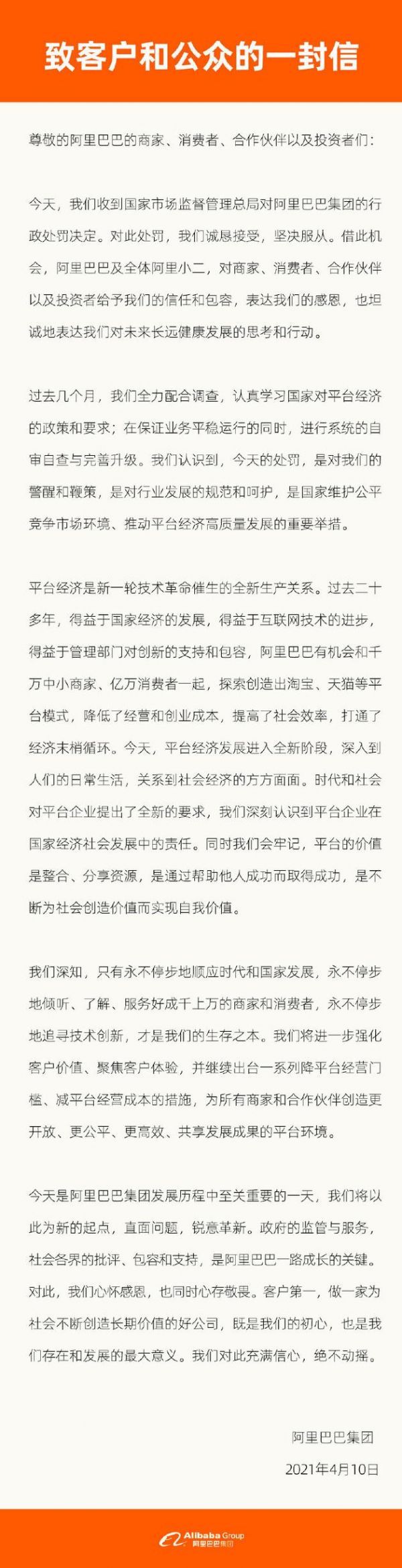 致客户和公众的一封信

尊敬的阿里巴巴的商家、消费者、合作伙伴以及投资者们：

今天，我们收到国家市场监督管理总局对阿里巴巴集团的行政处罚决定。对此处罚，我们诚恳接受，坚决服从。借此机会，阿里巴巴及全体阿里小二，对商家、消费者、合作伙伴以及投资者给予我们的信任和包容，表达我们的感恩，也坦诚地表达我们对未来长远健康发展的思考和行动。

过去几个月，我们全力配合调查，认真学习国家对平台经济的政策和要求；在保证业务平稳运行的同时，进行系统的自审自查与完善升级。我们认识到，今天的处罚，是对我们的警醒和鞭策，是对行业发展的规范和呵护，是国家维护公平竞争市场环境、推动平台经济高质量发展的重要举措。

平台经济是新一轮技术革命催生的全新生产关系。过去二十多年，得益于国家经济的发展，得益于互联网技术的进步，得益于管理部门对创新的支持和包容，阿里巴巴有机会和千万中小商家、亿万消费者一起，探索创造出淘宝、天猫等平台模式，降低了经营和创业成本，提高了社会效率，打通了经济末梢循环。今天，平台经济发展进入全新阶段，深入到人们的日常生活，关系到社会经济的方方面面。时代和社会对平台企业提出了全新的要求，我们深刻认识到平台企业在国家经济社会发展中的责任。同时我们会牢记，平台的价值是整合、分享资源，是通过帮助他人成功而取得成功，是不断为社会创造价值而实现自我价值。

我们深知，只有永不停步地顺应时代和国家发展，永不停步地倾听、了解、服务好成千上万的商家和消费者，永不停步地追寻技术创新，才是我们的生存之本。我们将进一步强化客户价值、聚焦客户体验，并继续出台一系列降平台经营门槛、减平台经营成本的措施，为所有商家和合作伙伴创造更开放、更公平、更高效、共享发展成果的平台环境。

今天是阿里巴巴集团发展历程中至关重要的一天，我们将以此为新的起点，直面问题，锐意革新。政府的监管与服务，社会各界的批评、包容和支持，是阿里巴巴一路成长的关键。对此，我们心怀感恩，也同时心存敬畏。客户第一，做一家为社会不断创造长期价值的好公司，既是我们的初心，也是我们存在和发展的最大意义。我们对此充满信心，绝不动摇。

阿里巴巴集团

2021年4月10日

Alibaba Group 阿里巴巴集团